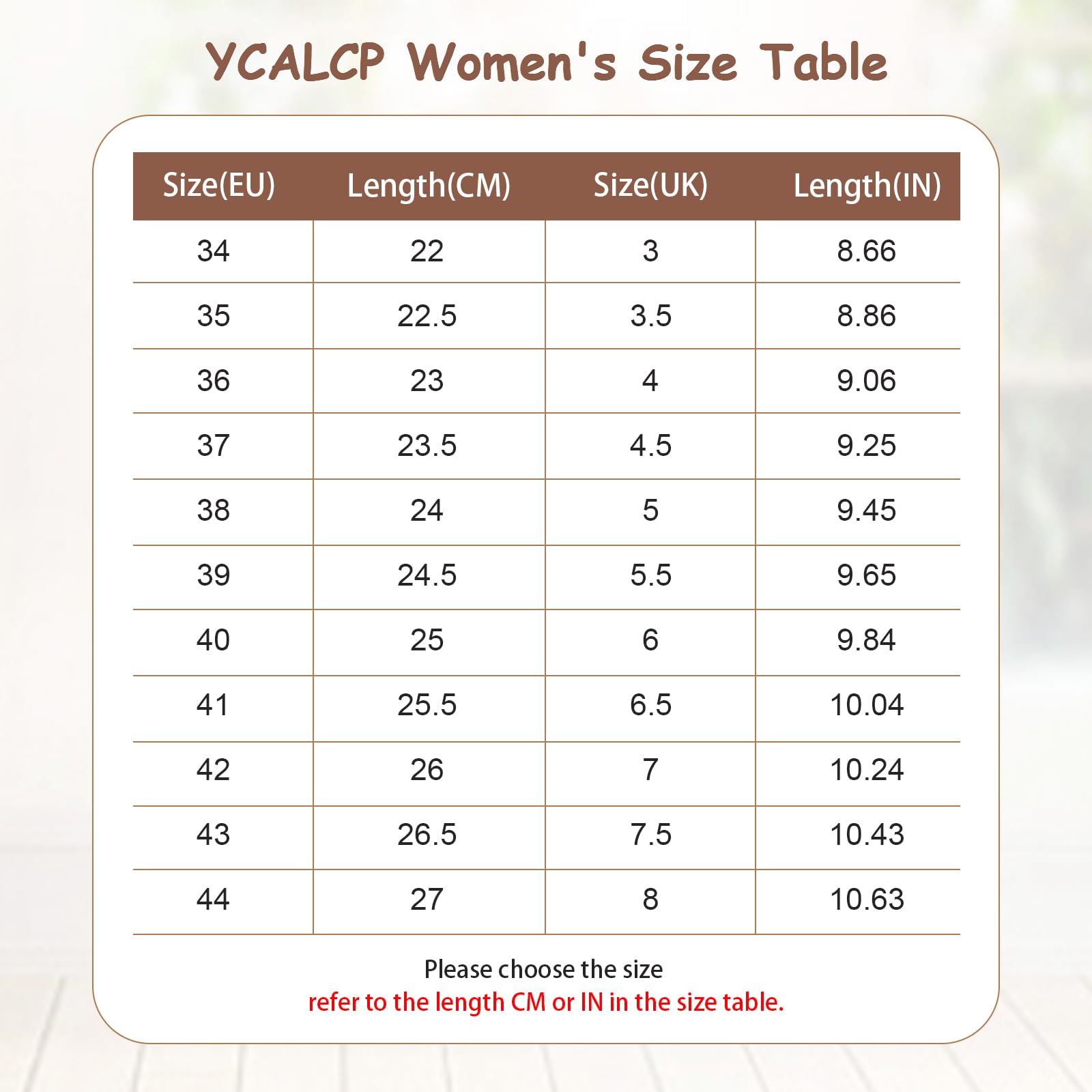 YCALCP Women's Size Table

| Size(EU) | Length(CM) | Size(UK) | Length(IN) |
|---|---|---|---|
| 34 | 22 | 3 | 8.66 |
| 35 | 22.5 | 3.5 | 8.86 |
| 36 | 23 | 4 | 9.06 |
| 37 | 23.5 | 4.5 | 9.25 |
| 38 | 24 | 5 | 9.45 |
| 39 | 24.5 | 5.5 | 9.65 |
| 40 | 25 | 6 | 9.84 |
| 41 | 25.5 | 6.5 | 10.04 |
| 42 | 26 | 7 | 10.24 |
| 43 | 26.5 | 7.5 | 10.43 |
| 44 | 27 | 8 | 10.63 |

Please choose the size
refer to the length CM or IN in the size table.